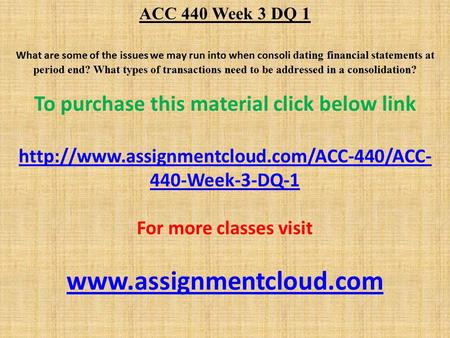 ACC 440 Week 3 DQ 1

What are some of the issues we may run into when consoli dating financial statements at period end? What types of transactions need to be addressed in a consolidation?

To purchase this material click below link

http://www.assignmentcloud.com/ACC-440/ACC-440-Week-3-DQ-1

For more classes visit

www.assignmentcloud.com